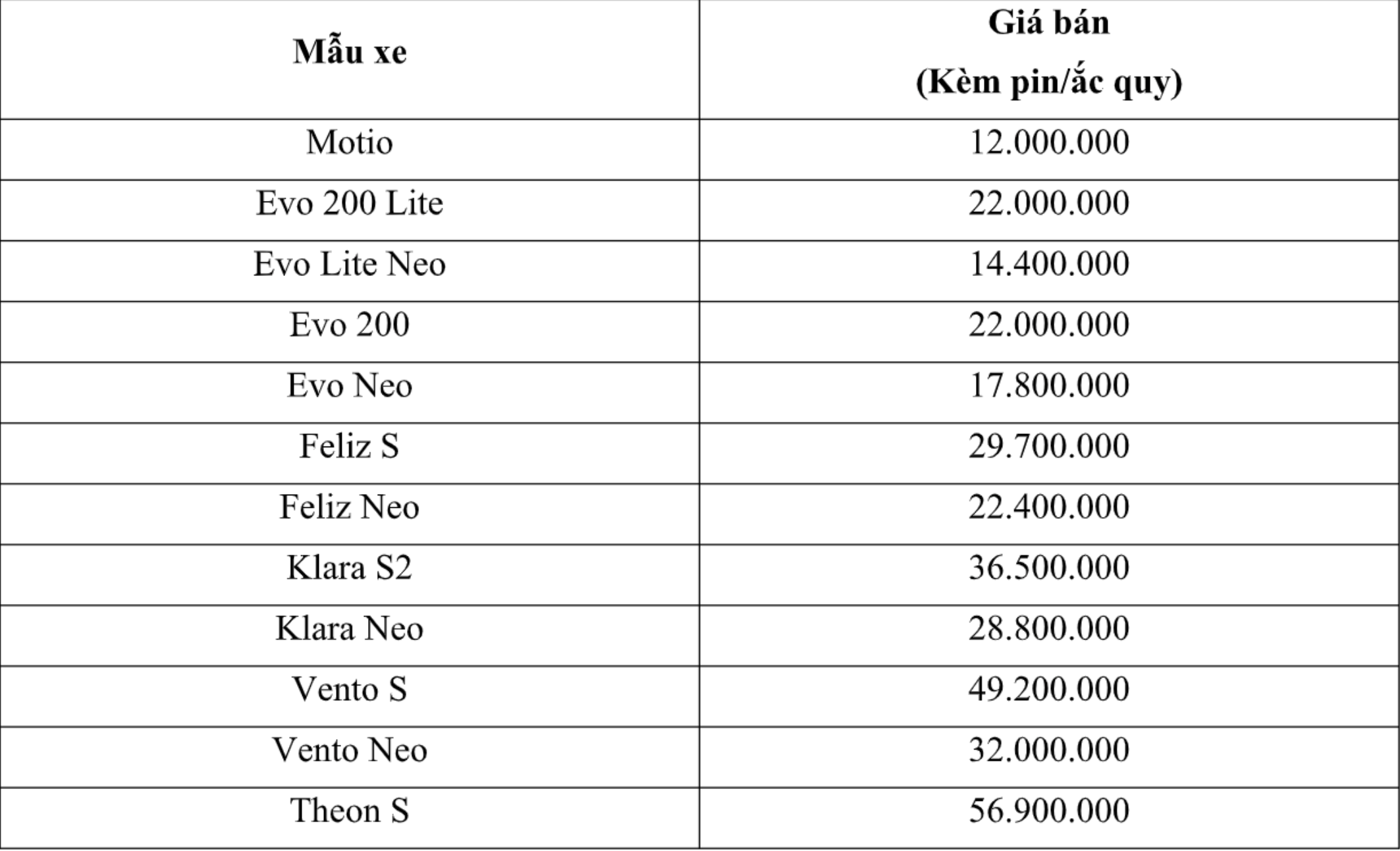 | Mẫu xe | Giá bán (Kèm pin/ắc quy) |
|---|---|
| Motio | 12.000.000 |
| Evo 200 Lite | 22.000.000 |
| Evo Lite Neo | 14.400.000 |
| Evo 200 | 22.000.000 |
| Evo Neo | 17.800.000 |
| Feliz S | 29.700.000 |
| Feliz Neo | 22.400.000 |
| Klara S2 | 36.500.000 |
| Klara Neo | 28.800.000 |
| Vento S | 49.200.000 |
| Vento Neo | 32.000.000 |
| Theon S | 56.900.000 |